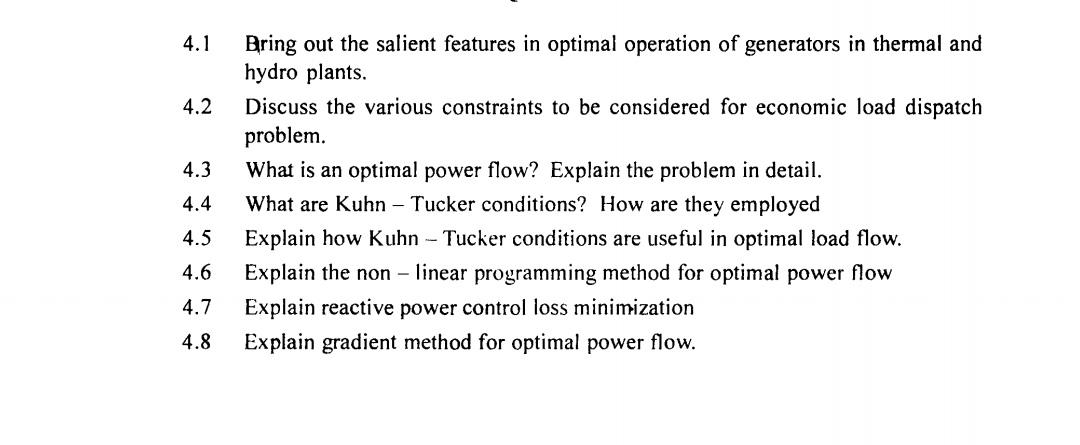 4.1 Bring out the salient features in optimal operation of generators in thermal and hydro plants.

4.2 Discuss the various constraints to be considered for economic load dispatch problem.

4.3 What is an optimal power flow? Explain the problem in detail.

4.4 What are Kuhn – Tucker conditions? How are they employed

4.5 Explain how Kuhn – Tucker conditions are useful in optimal load flow.

4.6 Explain the non – linear programming method for optimal power flow

4.7 Explain reactive power control loss minimization

4.8 Explain gradient method for optimal power flow.